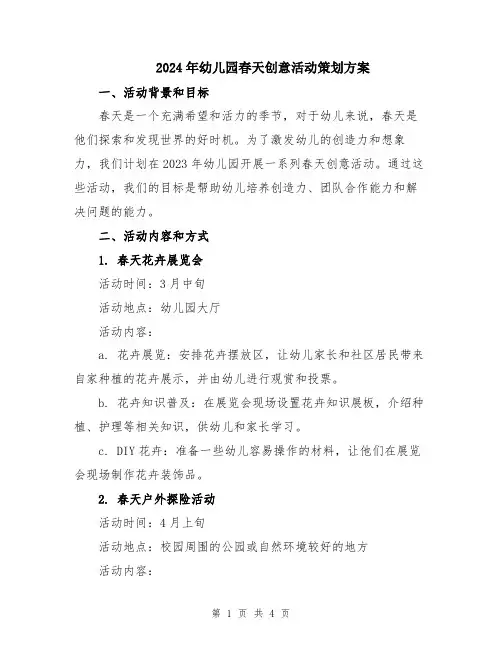 2024年幼儿园春天创意活动策划方案

一、活动背景和目标

春天是一个充满希望和活力的季节，对于幼儿来说，春天是他们探索和发现世界的好时机。为了激发幼儿的创造力和想象力，我们计划在2023年幼儿园开展一系列春天创意活动。通过这些活动，我们的目标是帮助幼儿培养创造力、团队合作能力和解决问题的能力。

二、活动内容和方式

1. 春天花卉展览会

活动时间：3月中旬

活动地点：幼儿园大厅

活动内容：

a. 花卉展览：安排花卉摆放区，让幼儿家长和社区居民带来自家种植的花卉展示，并由幼儿进行观赏和投票。

b. 花卉知识普及：在展览会现场设置花卉知识展板，介绍种植、护理等相关知识，供幼儿和家长学习。

c. DIY花卉：准备一些幼儿容易操作的材料，让他们在展览会现场制作花卉装饰品。

2. 春天户外探险活动

活动时间：4月上旬

活动地点：校园周围的公园或自然环境较好的地方

活动内容：

第 1 页 共 4 页